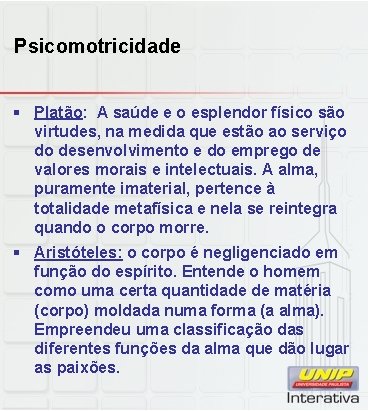 Psicomotricidade

▪ Platão: A saúde e o esplendor físico são virtudes, na medida que estão ao serviço do desenvolvimento e do emprego de valores morais e intelectuais. A alma, puramente imaterial, pertence à totalidade metafísica e nela se reintegra quando o corpo morre.

▪ Aristóteles: o corpo é negligenciado em função do espírito. Entende o homem como uma certa quantidade de matéria (corpo) moldada numa forma (a alma). Empreendeu uma classificação das diferentes funções da alma que dão lugar as paixões.

UNIP
UNIVERSIDADE PAULISTA
Interativa